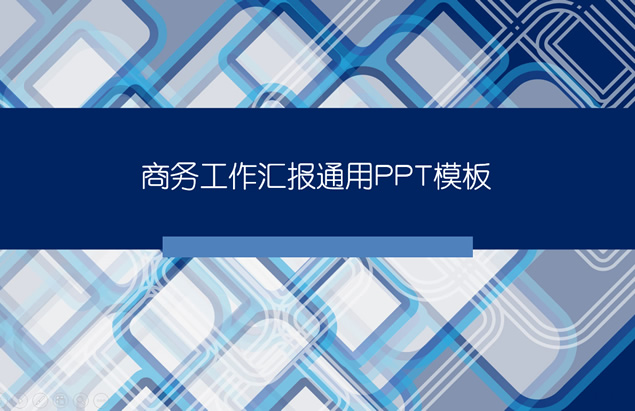 商务工作汇报通用PPT模板